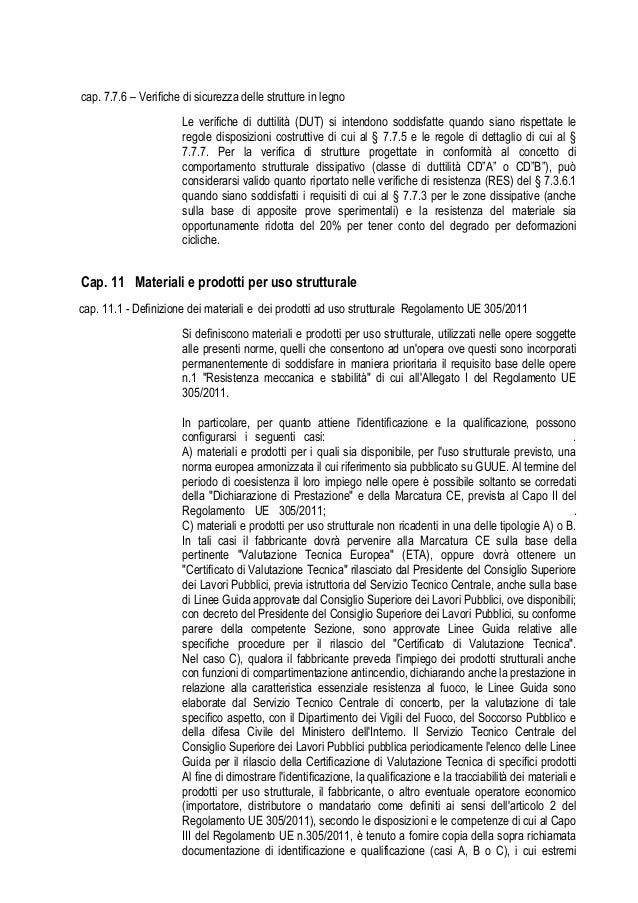 cap. 7.7.6 – Verifiche di sicurezza delle strutture in legno

Le verifiche di duttilità (DUT) si intendono soddisfatte quando siano rispettate le regole disposizioni costruttive di cui al § 7.7.5 e le regole di dettaglio di cui al § 7.7.7. Per la verifica di strutture progettate in conformità al concetto di comportamento strutturale dissipativo (classe di duttilità CD"A" o CD"B"), può considerarsi valido quanto riportato nelle verifiche di resistenza (RES) del § 7.3.6.1 quando siano soddisfatti i requisiti di cui al § 7.7.3 per le zone dissipative (anche sulla base di apposite prove sperimentali) e la resistenza del materiale sia opportunamente ridotta del 20% per tener conto del degrado per deformazioni cicliche.

Cap. 11 Materiali e prodotti per uso strutturale

cap. 11.1 - Definizione dei materiali e dei prodotti ad uso strutturale Regolamento UE 305/2011

Si definiscono materiali e prodotti per uso strutturale, utilizzati nelle opere soggette alle presenti norme, quelli che consentono ad un'opera ove questi sono incorporati permanentemente di soddisfare in maniera prioritaria il requisito base delle opere n.1 "Resistenza meccanica e stabilità" di cui all'Allegato I del Regolamento UE 305/2011.

In particolare, per quanto attiene l'identificazione e la qualificazione, possono configurarsi i seguenti casi: .
A) materiali e prodotti per i quali sia disponibile, per l'uso strutturale previsto, una norma europea armonizzata il cui riferimento sia pubblicato su GUUE. Al termine del periodo di coesistenza il loro impiego nelle opere è possibile soltanto se corredati della "Dichiarazione di Prestazione" e della Marcatura CE, prevista al Capo II del Regolamento UE 305/2011; .
C) materiali e prodotti per uso strutturale non ricadenti in una delle tipologie A) o B. In tali casi il fabbricante dovrà pervenire alla Marcatura CE sulla base della pertinente "Valutazione Tecnica Europea" (ETA), oppure dovrà ottenere un "Certificato di Valutazione Tecnica" rilasciato dal Presidente del Consiglio Superiore dei Lavori Pubblici, previa istruttoria del Servizio Tecnico Centrale, anche sulla base di Linee Guida approvate dal Consiglio Superiore dei Lavori Pubblici, ove disponibili; con decreto del Presidente del Consiglio Superiore dei Lavori Pubblici, su conforme parere della competente Sezione, sono approvate Linee Guida relative alle specifiche procedure per il rilascio del "Certificato di Valutazione Tecnica". Nel caso C), qualora il fabbricante preveda l'impiego dei prodotti strutturali anche con funzioni di compartimentazione antincendio, dichiarando anche la prestazione in relazione alla caratteristica essenziale resistenza al fuoco, le Linee Guida sono elaborate dal Servizio Tecnico Centrale di concerto, per la valutazione di tale specifico aspetto, con il Dipartimento dei Vigili del Fuoco, del Soccorso Pubblico e della difesa Civile del Ministero dell'Interno. Il Servizio Tecnico Centrale del Consiglio Superiore dei Lavori Pubblici pubblica periodicamente l'elenco delle Linee Guida per il rilascio della Certificazione di Valutazione Tecnica di specifici prodotti Al fine di dimostrare l'identificazione, la qualificazione e la tracciabilità dei materiali e prodotti per uso strutturale, il fabbricante, o altro eventuale operatore economico (importatore, distributore o mandatario come definiti ai sensi dell'articolo 2 del Regolamento UE 305/2011), secondo le disposizioni e le competenze di cui al Capo III del Regolamento UE n.305/2011, è tenuto a fornire copia della sopra richiamata documentazione di identificazione e qualificazione (casi A, B o C), i cui estremi